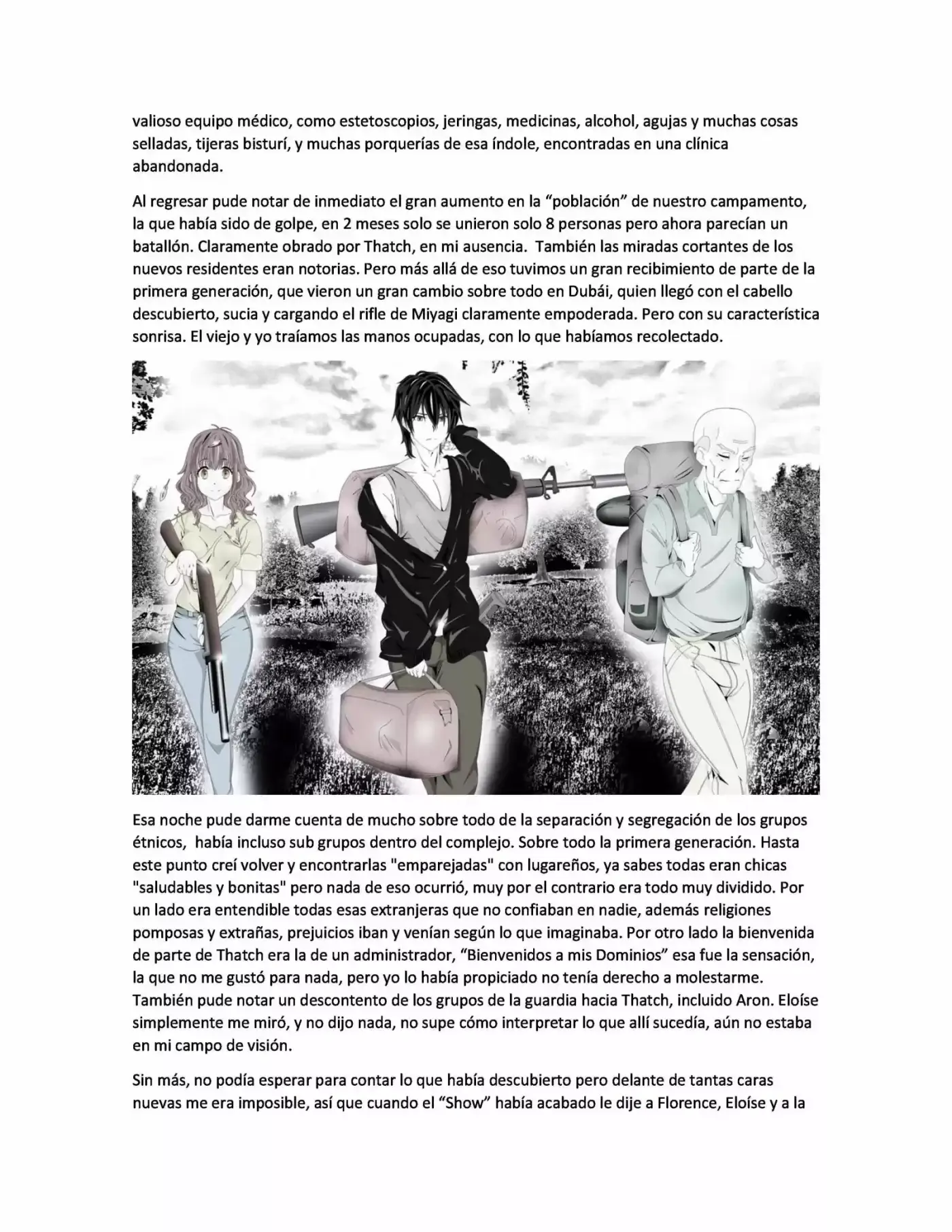 valioso equipo médico, como estetoscopios, jeringas, medicinas, alcohol, agujas y muchas cosas selladas, tijeras bisturí, y muchas porquerías de esa índole, encontradas en una clínica abandonada.

Al regresar pude notar de inmediato el gran aumento en la “población” de nuestro campamento, la que había sido de golpe, en 2 meses solo se unieron solo 8 personas pero ahora parecían un batallón. Claramente obrado por Thatch, en mi ausencia. También las miradas cortantes de los nuevos residentes eran notorias. Pero más allá de eso tuvimos un gran recibimiento de parte de la primera generación, que vieron un gran cambio sobre todo en Dubái, quien llegó con el cabello descubierto, sucia y cargando el rifle de Miyagi claramente empoderada. Pero con su característica sonrisa. El viejo y yo traíamos las manos ocupadas, con lo que habíamos recolectado.

Esa noche pude darme cuenta de mucho sobre todo de la separación y segregación de los grupos étnicos, había incluso sub grupos dentro del complejo. Sobre todo la primera generación. Hasta este punto creí volver y encontrarlas "emparejadas" con lugareños, ya sabes todas eran chicas "saludables y bonitas" pero nada de eso ocurrió, muy por el contrario era todo muy dividido. Por un lado era entendible todas esas extranjeras que no confiaban en nadie, además religiones pomposas y extrañas, prejuicios iban y venían según lo que imaginaba. Por otro lado la bienvenida de parte de Thatch era la de un administrador, “Bienvenidos a mis Dominios” esa fue la sensación, la que no me gustó para nada, pero yo lo había propiciado no tenía derecho a molestarme. También pude notar un descontento de los grupos de la guardia hacia Thatch, incluido Aron. Eloíse simplemente me miró, y no dijo nada, no supe cómo interpretar lo que allí sucedía, aún no estaba en mi campo de visión.

Sin más, no podía esperar para contar lo que había descubierto pero delante de tantas caras nuevas me era imposible, así que cuando el “Show” había acabado le dije a Florence, Eloíse y a la